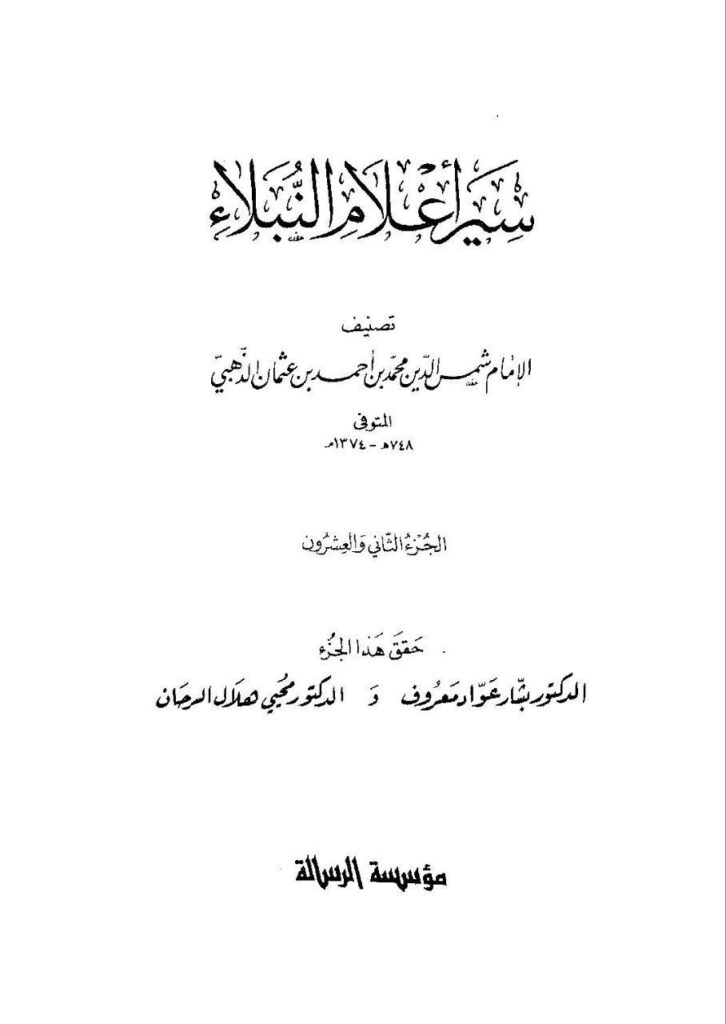 سير أعلام النبلاء

تصنيف
الإمام شمس الدين محمد بن أحمد بن عثمان الذهبي

المتوفى
٧٤٨هـ - ١٣٧٤م

الجزء الثاني والعشرون

حقق هذا الجزء
الدكتور بشار عواد معروف و الدكتور محيي هلال السرحان

مؤسسة الرسالة